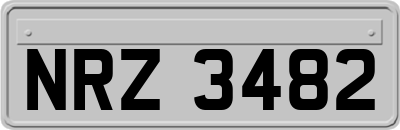 NRZ 3482